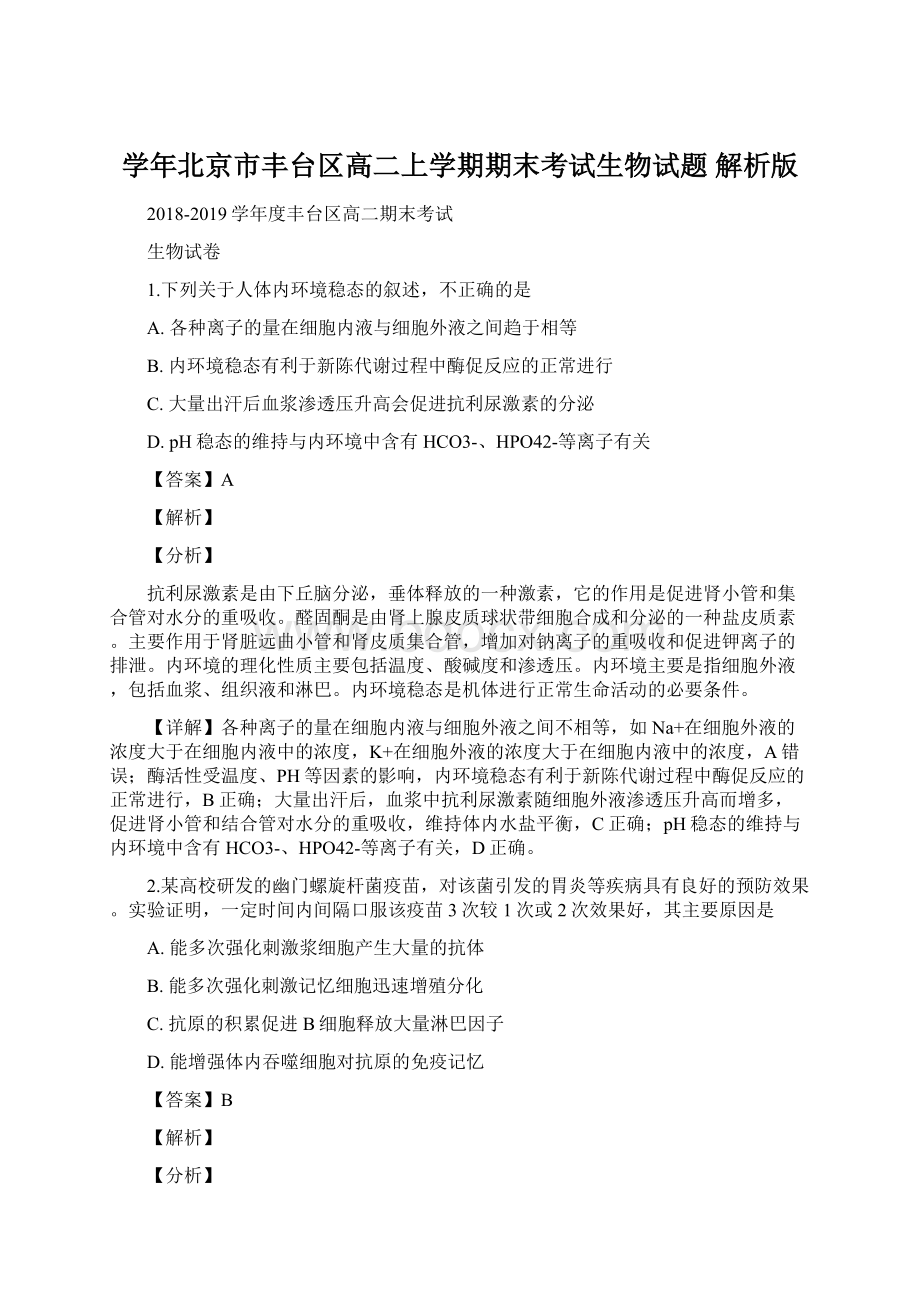 学年北京市丰台区高二上学期期末考试生物试题 解析版

2018-2019学年度丰台区高二期末考试

生物试卷

1.下列关于人体内环境稳态的叙述，不正确的是

A. 各种离子的量在细胞内液与细胞外液之间趋于相等

B. 内环境稳态有利于新陈代谢过程中酶促反应的正常进行

C. 大量出汗后血浆渗透压升高会促进抗利尿激素的分泌

D. pH稳态的维持与内环境中含有HCO3-、HPO42-等离子有关

【答案】A

【解析】

【分析】

抗利尿激素是由下丘脑分泌，垂体释放的一种激素，它的作用是促进肾小管和集合管对水分的重吸收。醛固酮是由肾上腺皮质球状带细胞合成和分泌的一种盐皮质素。主要作用于肾脏远曲小管和肾皮质集合管，增加对钠离子的重吸收和促进钾离子的排泄。内环境的理化性质主要包括温度、酸碱度和渗透压。内环境主要是指细胞外液，包括血浆、组织液和淋巴。内环境稳态是机体进行正常生命活动的必要条件。

【详解】各种离子的量在细胞内液与细胞外液之间不相等，如Na+在细胞外液的浓度大于在细胞内液中的浓度，K+在细胞外液的浓度大于在细胞内液中的浓度，A错误；酶活性受温度、PH等因素的影响，内环境稳态有利于新陈代谢过程中酶促反应的正常进行，B正确；大量出汗后，血浆中抗利尿激素随细胞外液渗透压升高而增多，促进肾小管和结合管对水分的重吸收，维持体内水盐平衡，C正确；pH稳态的维持与内环境中含有HCO3-、HPO42-等离子有关，D正确。

2.某高校研发的幽门螺旋杆菌疫苗，对该菌引发的胃炎等疾病具有良好的预防效果。实验证明，一定时间内间隔口服该疫苗3次较1次或2次效果好，其主要原因是

A. 能多次强化刺激浆细胞产生大量的抗体

B. 能多次强化刺激记忆细胞迅速增殖分化

C. 抗原的积累促进B细胞释放大量淋巴因子

D. 能增强体内吞噬细胞对抗原的免疫记忆

【答案】B

【解析】

【分析】